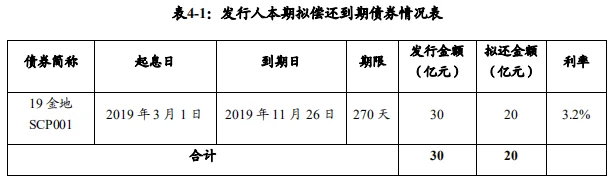 表4-1：发行人本期拟偿还到期债券情况表

| 债券简称 | 起息日 | 到期日 | 期限 | 发行金额（亿元） | 拟还金额（亿元） | 利率 |
|---|---|---|---|---|---|---|
| 19 金地 SCP001 | 2019 年 3 月 1 日 | 2019 年 11 月 26 日 | 270 天 | 30 | 20 | 3.2% |
| 合计 | | | | 30 | 20 | |